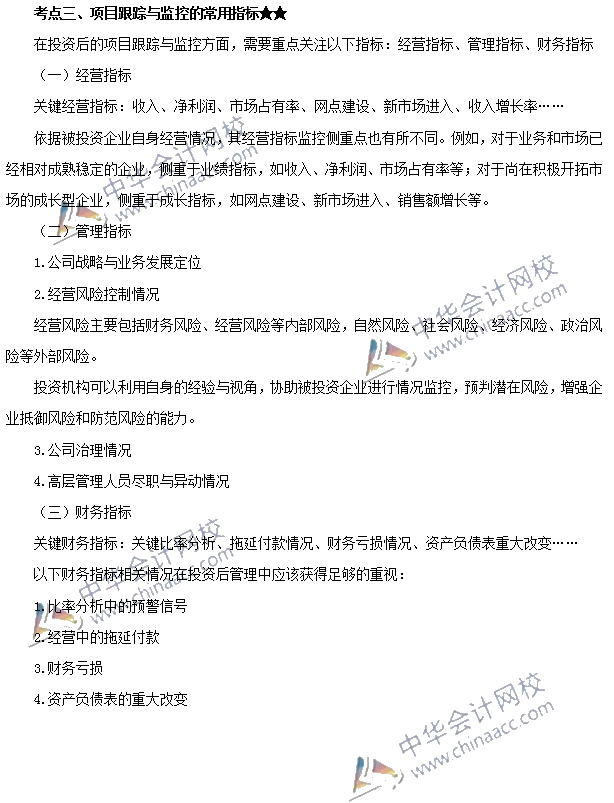 考点三、项目跟踪与监控的常用指标★★

在投资后的项目跟踪与监控方面，需要重点关注以下指标：经营指标、管理指标、财务指标

（一）经营指标

关键经营指标：收入、净利润、市场占有率、网点建设、新市场进入、收入增长率……

依据被投资企业自身经营情况，其经营指标监控侧重点也有所不同。例如，对于业务和市场已经相对成熟稳定的企业，侧重于业绩指标，如收入、净利润、市场占有率等；对于尚在积极开拓市场的成长型企业，侧重于成长指标，如网点建设、新市场进入、销售额增长等。

（二）管理指标

1.公司战略与业务发展定位

2.经营风险控制情况

经营风险主要包括财务风险、经营风险等内部风险，自然风险、社会风险、经济风险、政治风险等外部风险。

投资机构可以利用自身的经验与视角，协助被投资企业进行情况监控，预判潜在风险，增强企业抵御风险和防范风险的能力。

3.公司治理情况

4.高层管理人员尽职与异动情况

（三）财务指标

关键财务指标：关键比率分析、拖延付款情况、财务亏损情况、资产负债表重大改变……

以下财务指标相关情况在投资后管理中应该获得足够的重视：

1.比率分析中的预警信号

2.经营中的拖延付款

3.财务亏损

4.资产负债表的重大改变

中华会计网校 www.chinaacc.com

中华会计网校 www.chinaacc.com

中华会计网校 www.chinaacc.com

中华会计网校 www.chinaacc.com